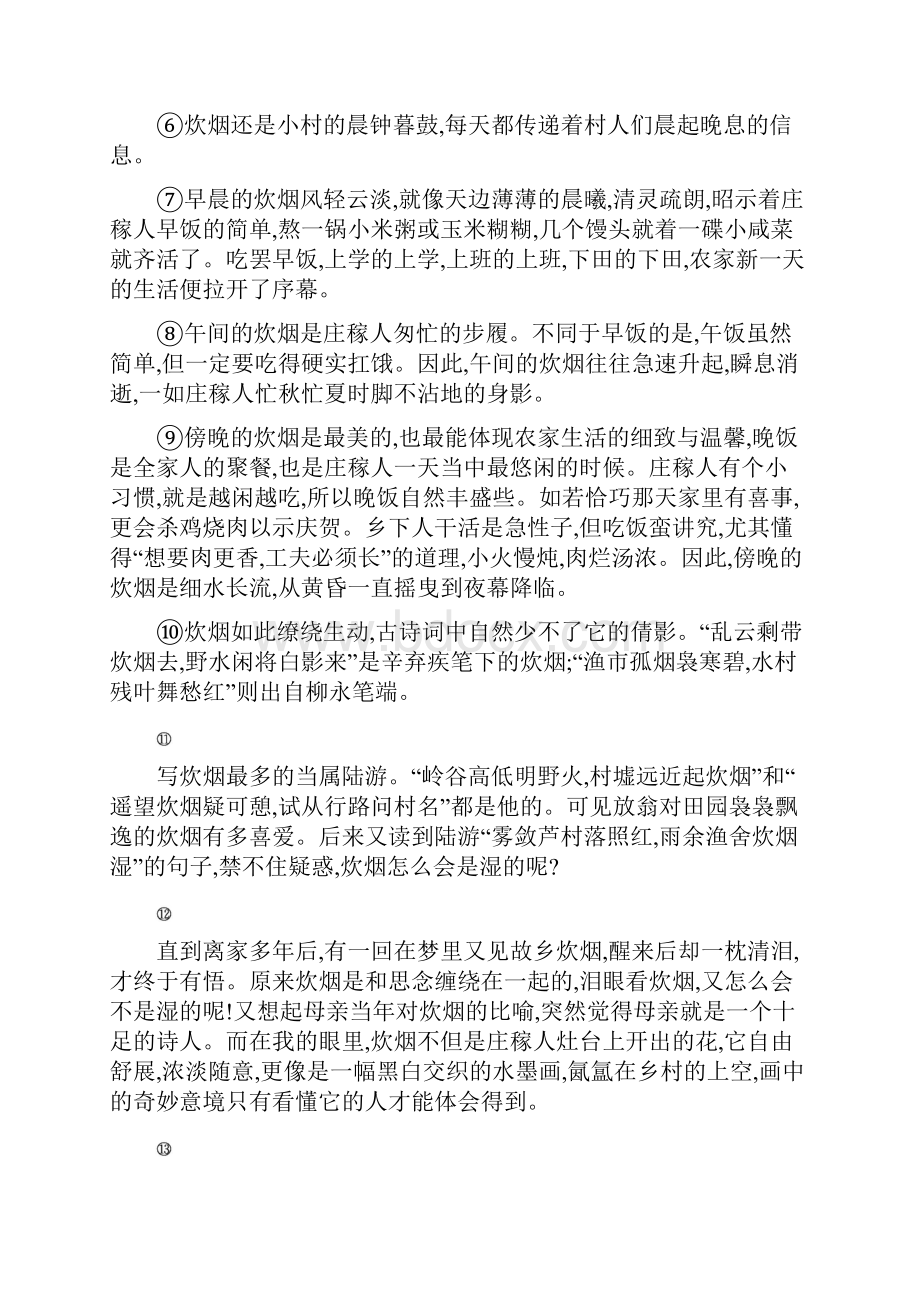 ⑥炊烟还是小村的晨钟暮鼓,每天都传递着村人们晨起晚息的信息。

⑦早晨的炊烟风轻云淡,就像天边薄薄的晨曦,清灵疏朗,昭示着庄稼人早饭的简单,熬一锅小米粥或玉米糊糊,几个馒头就着一碟小咸菜就齐活了。吃罢早饭,上学的上学,上班的上班,下田的下田,农家新一天的生活便拉开了序幕。

⑧午间的炊烟是庄稼人匆忙的步履。不同于早饭的是,午饭虽然简单,但一定要吃得硬实扛饿。因此,午间的炊烟往往急速升起,瞬息消逝,一如庄稼人忙秋忙夏时脚不沾地的身影。

⑨傍晚的炊烟是最美的,也最能体现农家生活的细致与温馨,晚饭是全家人的聚餐,也是庄稼人一天当中最悠闲的时候。庄稼人有个小习惯,就是越闲越吃,所以晚饭自然丰盛些。如若恰巧那天家里有喜事,更会杀鸡烧肉以示庆贺。乡下人干活是急性子,但吃饭蛮讲究,尤其懂得“想要肉更香,工夫必须长”的道理,小火慢炖,肉烂汤浓。因此,傍晚的炊烟是细水长流,从黄昏一直摇曳到夜幕降临。

⑩炊烟如此缭绕生动,古诗词中自然少不了它的倩影。“乱云剩带炊烟去,野水闲将白影来”是辛弃疾笔下的炊烟;“渔市孤烟袅寒碧,水村残叶舞愁红”则出自柳永笔端。

⑪

写炊烟最多的当属陆游。“岭谷高低明野火,村墟远近起炊烟”和“遥望炊烟疑可憩,试从行路问村名”都是他的。可见放翁对田园袅袅飘逸的炊烟有多喜爱。后来又读到陆游“雾敛芦村落照红,雨余渔舍炊烟湿”的句子,禁不住疑惑,炊烟怎么会是湿的呢?

⑫

直到离家多年后,有一回在梦里又见故乡炊烟,醒来后却一枕清泪,才终于有悟。原来炊烟是和思念缠绕在一起的,泪眼看炊烟,又怎么会不是湿的呢!又想起母亲当年对炊烟的比喻,突然觉得母亲就是一个十足的诗人。而在我的眼里,炊烟不但是庄稼人灶台上开出的花,它自由舒展,浓淡随意,更像是一幅黑白交织的水墨画,氤氲在乡村的上空,画中的奇妙意境只有看懂它的人才能体会得到。

⑬